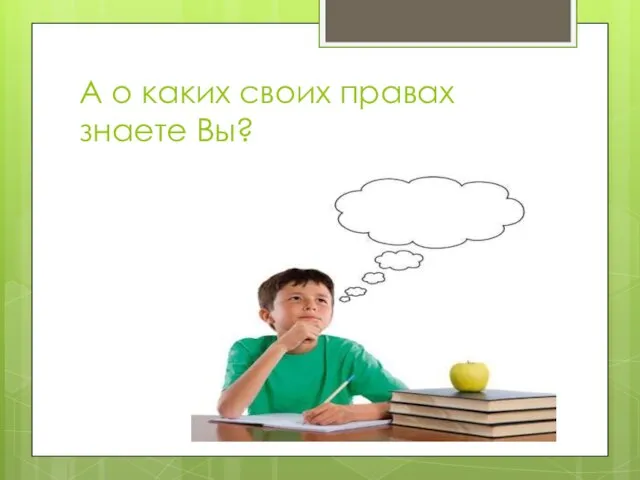 А о каких своих правах знаете Вы?